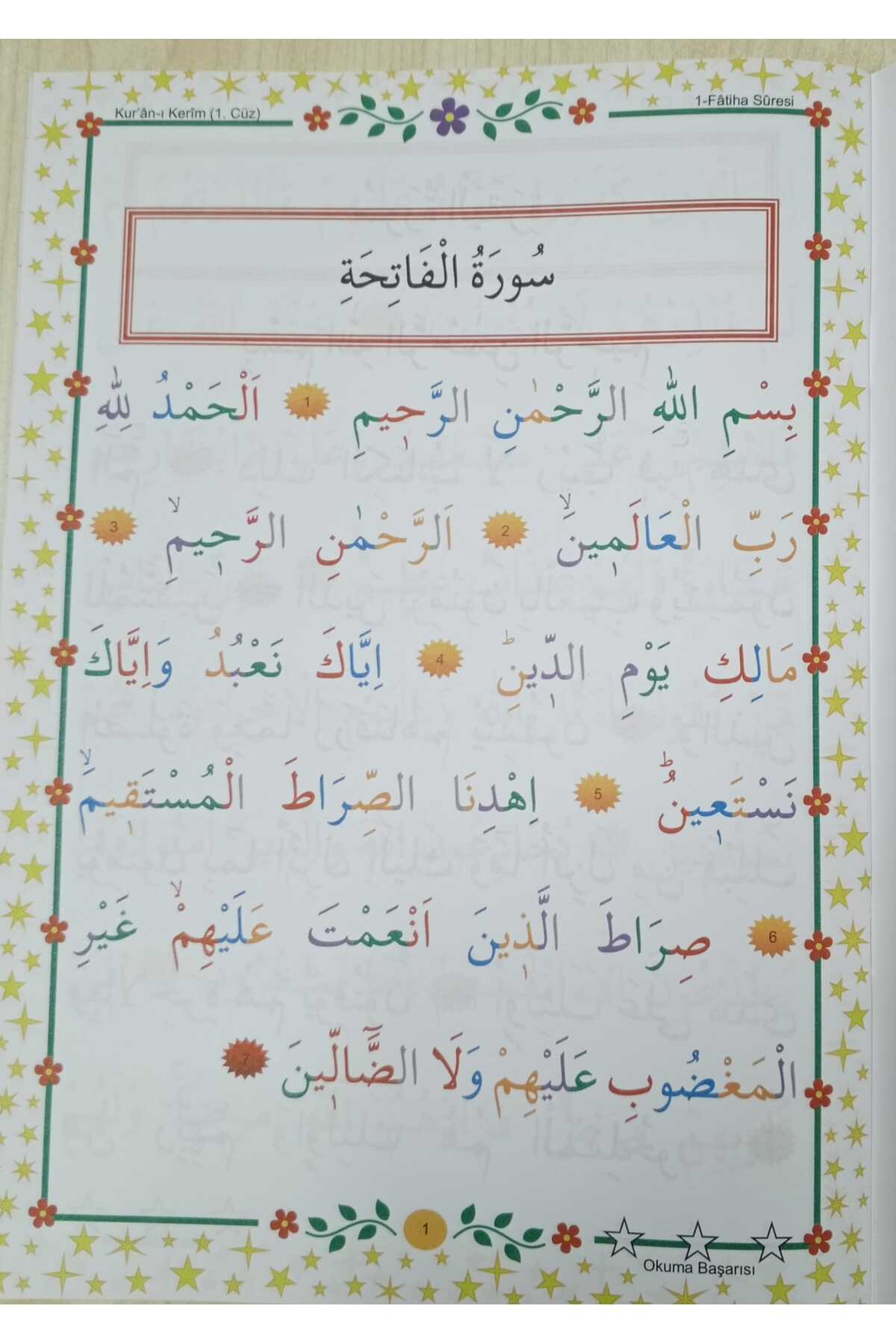 Kur'ân-ı Kerîm (1. Cüz)

1-Fâtiha Sûresi

سُورَةُ الْفَاتِحَةِ

بِسْمِ اللّٰهِ الرَّحْمٰنِ الرَّح۪يمِ ① اَلْحَمْدُ لِلّٰهِ

رَبِّ الْعَالَم۪ينَۙ ② اَلرَّحْمٰنِ الرَّح۪يمِۙ ③

مَالِكِ يَوْمِ الدّ۪ينِۜ ④ اِيَّاكَ نَعْبُدُ وَاِيَّاكَ

نَسْتَع۪ينُۜ ⑤ اِهْدِنَا الصِّرَاطَ الْمُسْتَق۪يمَۙ

⑥ صِرَاطَ الَّذ۪ينَ اَنْعَمْتَ عَلَيْهِمْۙ غَيْرِ

الْمَغْضُوبِ عَلَيْهِمْ وَلَا الضَّٓالّ۪ينَ ⑦

1

Okuma Başarısı